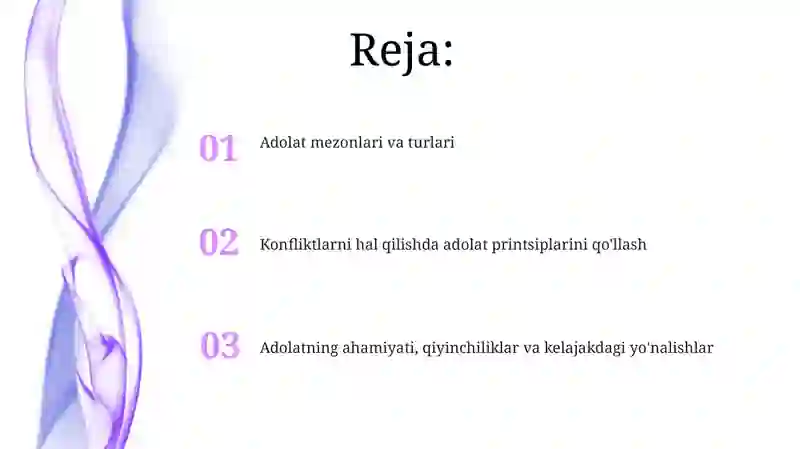 Reja:

01 Adolat mezonlari va turlari

02 Konfliktlarni hal qilishda adolat printsiplarini qo'llash

03 Adolatning ahamiyati, qiyinchiliklar va kelajakdagi yo'nalishlar